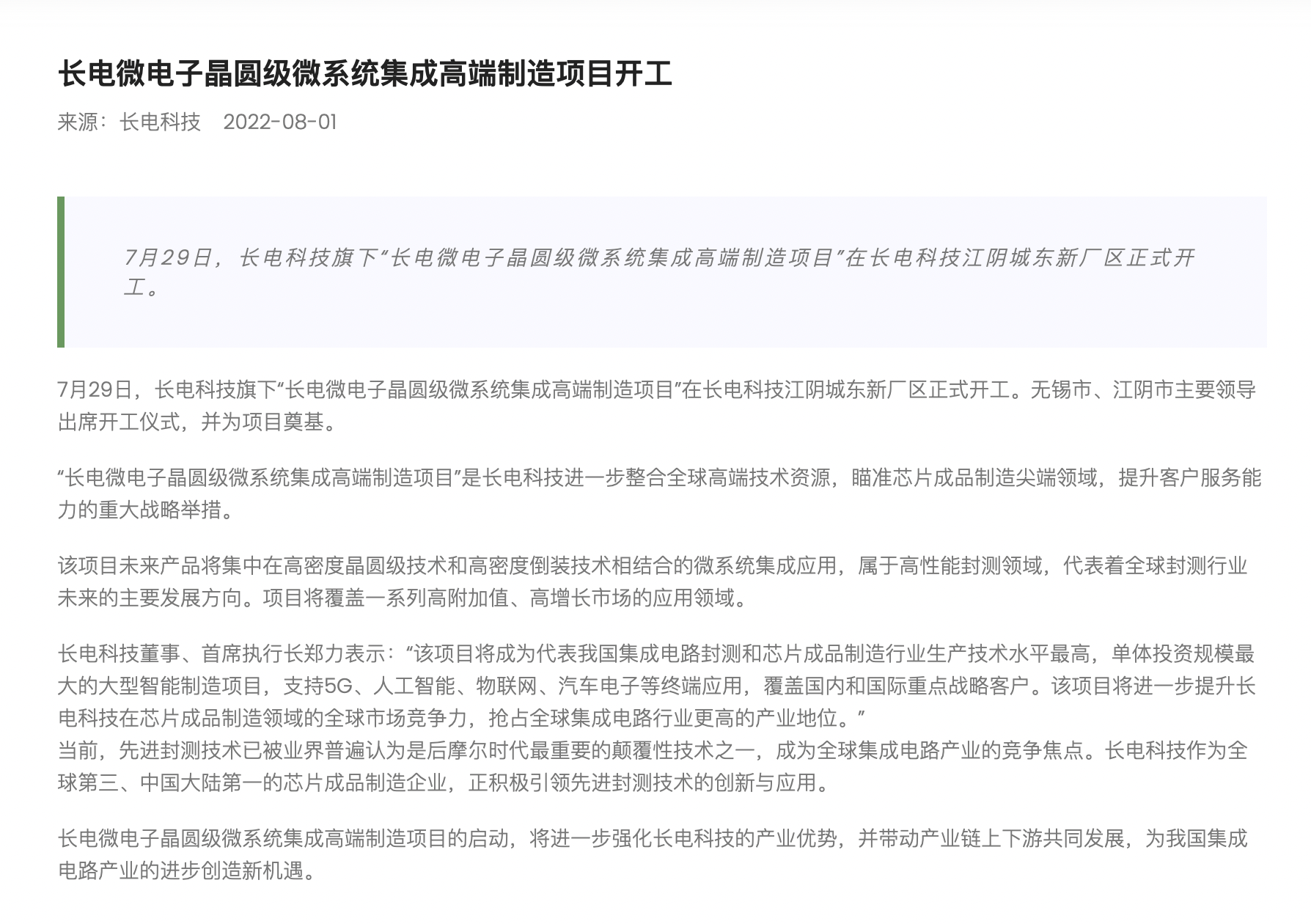 长电微电子晶圆级微系统集成高端制造项目开工

来源：长电科技　2022-08-01

7月29日，长电科技旗下“长电微电子晶圆级微系统集成高端制造项目”在长电科技江阴城东新厂区正式开工。

7月29日，长电科技旗下“长电微电子晶圆级微系统集成高端制造项目”在长电科技江阴城东新厂区正式开工。无锡市、江阴市主要领导出席开工仪式，并为项目奠基。

“长电微电子晶圆级微系统集成高端制造项目”是长电科技进一步整合全球高端技术资源，瞄准芯片成品制造尖端领域，提升客户服务能力的重大战略举措。

该项目未来产品将集中在高密度晶圆级技术和高密度倒装技术相结合的微系统集成应用，属于高性能封测领域，代表着全球封测行业未来的主要发展方向。项目将覆盖一系列高附加值、高增长市场的应用领域。

长电科技董事、首席执行长郑力表示：“该项目将成为代表我国集成电路封测和芯片成品制造行业生产技术水平最高，单体投资规模最大的大型智能制造项目，支持5G、人工智能、物联网、汽车电子等终端应用，覆盖国内和国际重点战略客户。该项目将进一步提升长电科技在芯片成品制造领域的全球市场竞争力，抢占全球集成电路行业更高的产业地位。”
当前，先进封测技术已被业界普遍认为是后摩尔时代最重要的颠覆性技术之一，成为全球集成电路产业的竞争焦点。长电科技作为全球第三、中国大陆第一的芯片成品制造企业，正积极引领先进封测技术的创新与应用。

长电微电子晶圆级微系统集成高端制造项目的启动，将进一步强化长电科技的产业优势，并带动产业链上下游共同发展，为我国集成电路产业的进步创造新机遇。